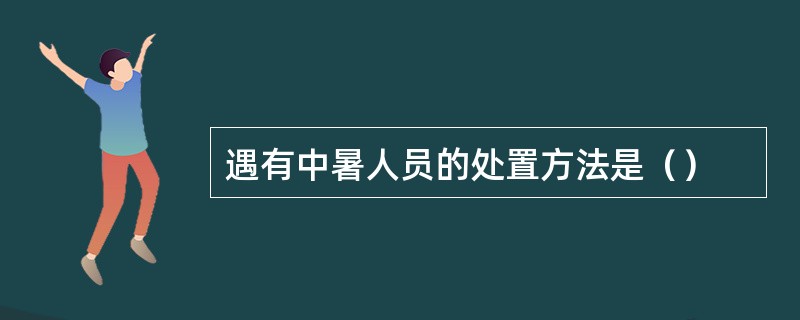 遇有中暑人员的处置方法是（）